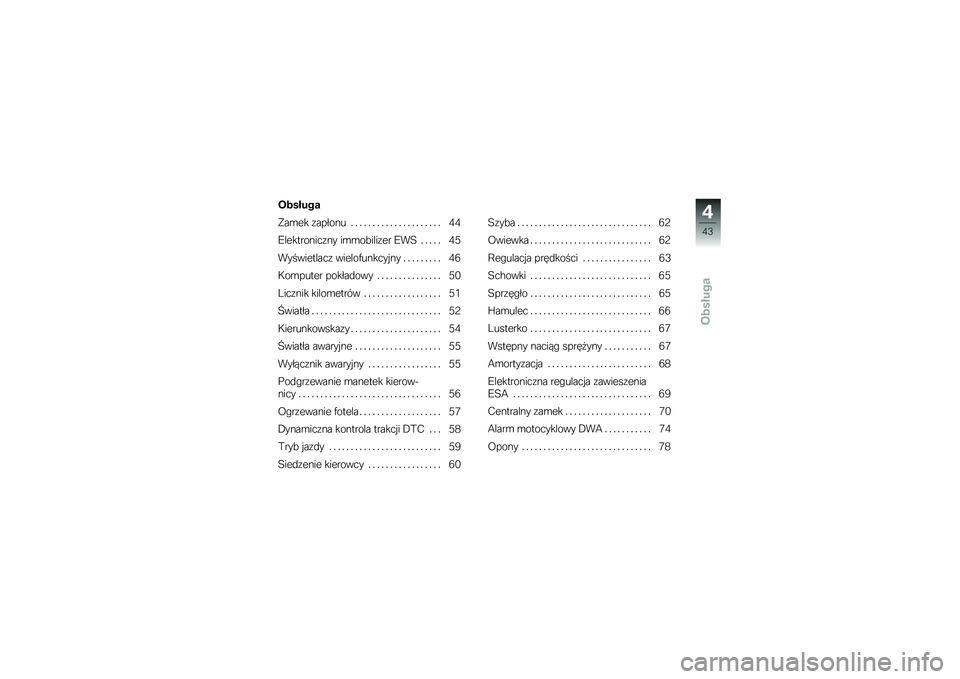 Obsługa

Zamek zapłonu . . . . . . . . . . . . . . . . . . . . . 44
Elektroniczny immobilizer EWS . . . . . 45
Wyświetlacz wielofunkcyjny . . . . . . . . . 46
Komputer pokładowy . . . . . . . . . . . . . . . 50
Licznik kilometrów . . . . . . . . . . . . . . . . . . 51
Światła . . . . . . . . . . . . . . . . . . . . . . . . . . . . . . 52
Kierunkowskazy . . . . . . . . . . . . . . . . . . . . . 54
Światła awaryjne . . . . . . . . . . . . . . . . . . . . 55
Wyłącznik awaryjny . . . . . . . . . . . . . . . . . 55
Podgrzewanie manetek kierownicy . . . . . . . . . . . . . . . . . . . . . . . . . . . . . . . . . 56
Ogrzewanie fotela . . . . . . . . . . . . . . . . . . . 57
Dynamiczna kontrola trakcji DTC . . . 58
Tryb jazdy . . . . . . . . . . . . . . . . . . . . . . . . . . 59
Siedzenie kierowcy . . . . . . . . . . . . . . . . . 60

Szyba . . . . . . . . . . . . . . . . . . . . . . . . . . . . . . . 62
Owiewka . . . . . . . . . . . . . . . . . . . . . . . . . . . . 62
Regulacja prędkości . . . . . . . . . . . . . . . . 63
Schowki . . . . . . . . . . . . . . . . . . . . . . . . . . . . 65
Sprzęgło . . . . . . . . . . . . . . . . . . . . . . . . . . . . 65
Hamulec . . . . . . . . . . . . . . . . . . . . . . . . . . . . 66
Lusterko . . . . . . . . . . . . . . . . . . . . . . . . . . . . 67
Wstępny naciąg sprężyny . . . . . . . . . . . 67
Amortyzacja . . . . . . . . . . . . . . . . . . . . . . . . 68
Elektroniczna regulacja zawieszenia ESA . . . . . . . . . . . . . . . . . . . . . . . . . . . . . . . . 69
Centralny zamek . . . . . . . . . . . . . . . . . . . . 70
Alarm motocyklowy DWA . . . . . . . . . . . 74
Opony . . . . . . . . . . . . . . . . . . . . . . . . . . . . . . 78

4
43
Obsługa

carmanualsonline.info